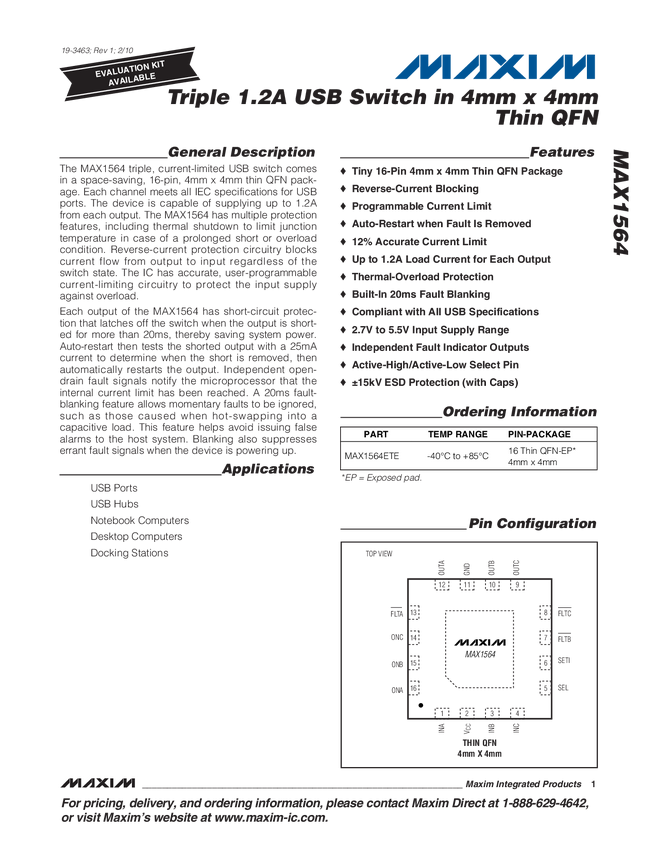 19-3463; Rev 1; 2/10

EVALUATION KIT AVAILABLE

MAXIM

Triple 1.2A USB Switch in 4mm x 4mm Thin QFN

MAX1564

General Description

The MAX1564 triple, current-limited USB switch comes in a space-saving, 16-pin, 4mm x 4mm thin QFN package. Each channel meets all IEC specifications for USB ports. The device is capable of supplying up to 1.2A from each output. The MAX1564 has multiple protection features, including thermal shutdown to limit junction temperature in case of a prolonged short or overload condition. Reverse-current protection circuitry blocks current flow from output to input regardless of the switch state. The IC has accurate, user-programmable current-limiting circuitry to protect the input supply against overload.

Each output of the MAX1564 has short-circuit protection that latches off the switch when the output is shorted for more than 20ms, thereby saving system power. Auto-restart then tests the shorted output with a 25mA current to determine when the short is removed, then automatically restarts the output. Independent open-drain fault signals notify the microprocessor that the internal current limit has been reached. A 20ms fault-blanking feature allows momentary faults to be ignored, such as those caused when hot-swapping into a capacitive load. This feature helps avoid issuing false alarms to the host system. Blanking also suppresses errant fault signals when the device is powering up.

Applications

USB Ports
USB Hubs
Notebook Computers
Desktop Computers
Docking Stations

Features

♦ Tiny 16-Pin 4mm x 4mm Thin QFN Package
♦ Reverse-Current Blocking
♦ Programmable Current Limit
♦ Auto-Restart when Fault Is Removed
♦ 12% Accurate Current Limit
♦ Up to 1.2A Load Current for Each Output
♦ Thermal-Overload Protection
♦ Built-In 20ms Fault Blanking
♦ Compliant with All USB Specifications
♦ 2.7V to 5.5V Input Supply Range
♦ Independent Fault Indicator Outputs
♦ Active-High/Active-Low Select Pin
♦ ±15kV ESD Protection (with Caps)

Ordering Information

| PART | TEMP RANGE | PIN-PACKAGE |
|---|---|---|
| MAX1564ETE | -40°C to +85°C | 16 Thin QFN-EP* 4mm x 4mm |

*EP = Exposed pad.

Pin Configuration

TOP VIEW

OUTA GND OUTB OUTC
12 11 10 9

$\overline{FLTA}$ 13
ONC 14
ONB 15
ONA 16

8 $\overline{FLTC}$
7 $\overline{FLTB}$
6 SETI
5 SEL

MAXIM
MAX1564

1 2 3 4
INA $V_{CC}$ INB INC

THIN QFN
4mm X 4mm

MAXIM Maxim Integrated Products 1

For pricing, delivery, and ordering information, please contact Maxim Direct at 1-888-629-4642, or visit Maxim's website at www.maxim-ic.com.